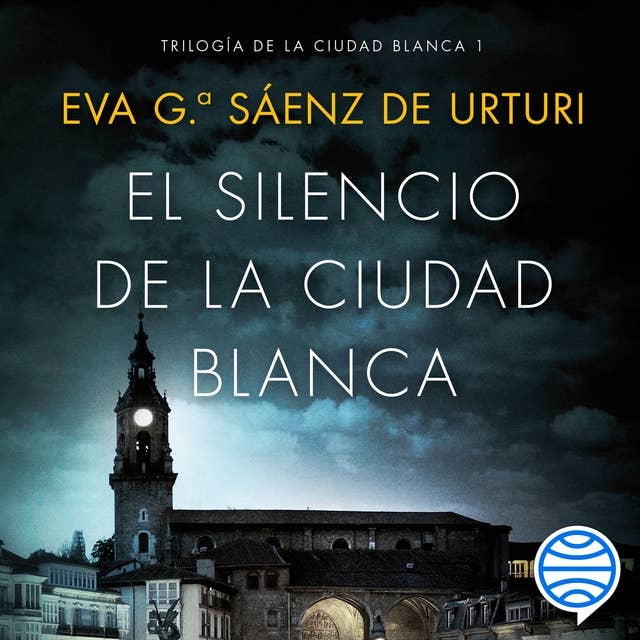 TRILOGÍA DE LA CIUDAD BLANCA 1

EVA G.ª SÁENZ DE URTURI

EL SILENCIO DE LA CIUDAD BLANCA